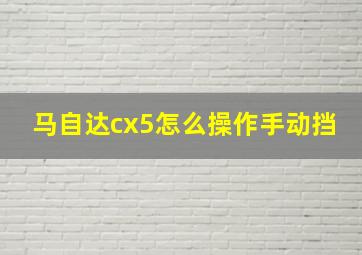 马自达cx5怎么操作手动挡